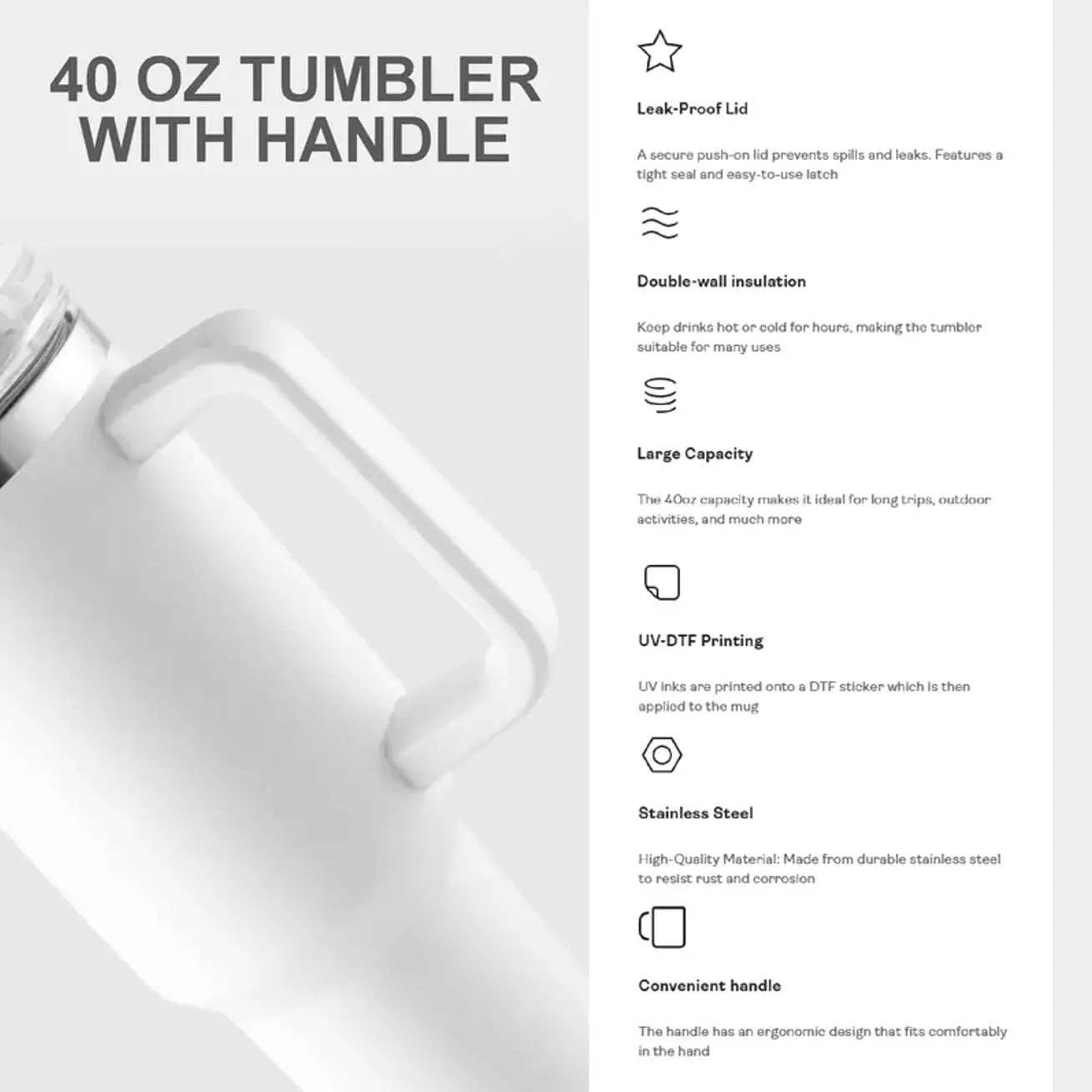 40 OZ TUMBLER WITH HANDLE

Leak-Proof Lid

A secure push-on lid prevents spills and leaks. Features a tight seal and easy-to-use latch

Double-wall insulation

Keep drinks hot or cold for hours, making the tumbler suitable for many uses

Large Capacity

The 40oz capacity makes it ideal for long trips, outdoor activities, and much more

UV-DTF Printing

UV inks are printed onto a DTF sticker which is then applied to the mug

Stainless Steel

High-Quality Material: Made from durable stainless steel to resist rust and corrosion

Convenient handle

The handle has an ergonomic design that fits comfortably in the hand